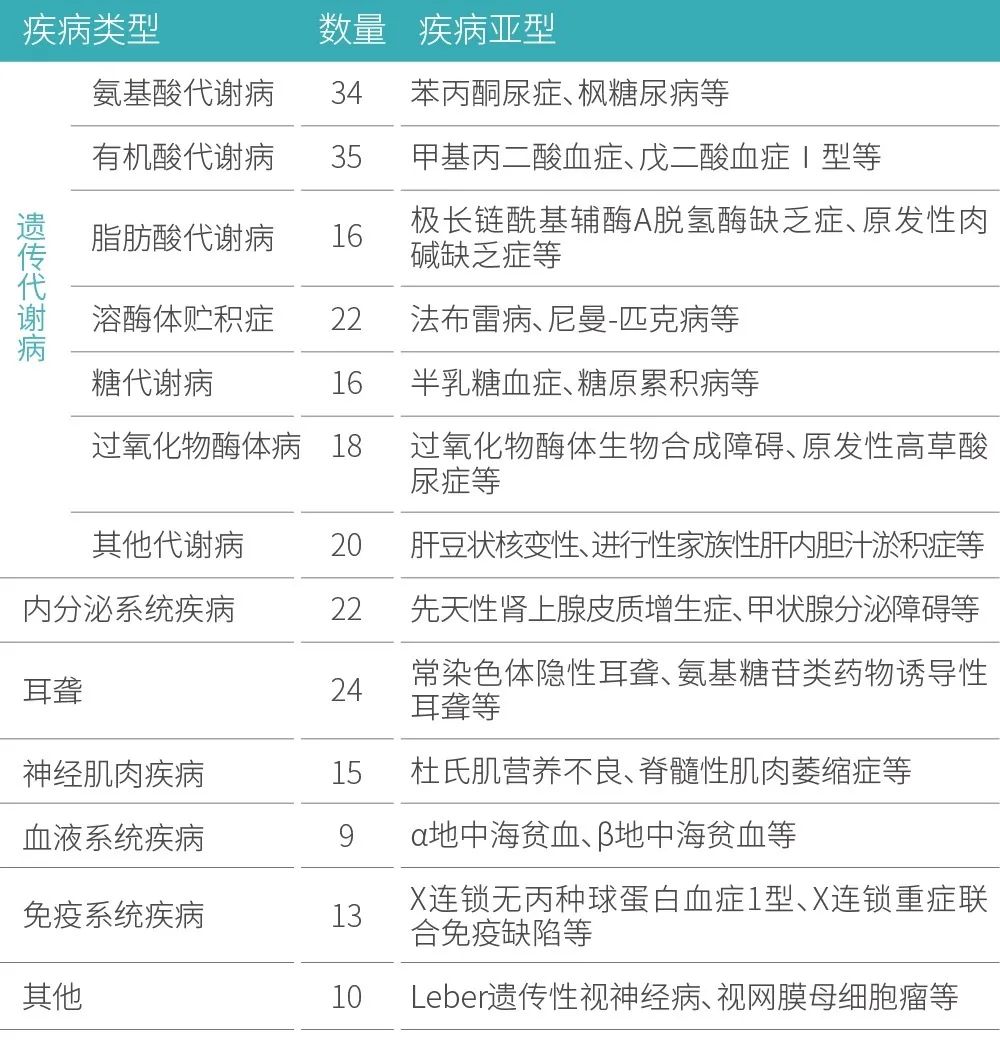 | 疾病类型 | | 数量 | 疾病亚型 |
|---|---|---|---|
| 遗传代谢病 | 氨基酸代谢病 | 34 | 苯丙酮尿症、枫糖尿病等 |
| | 有机酸代谢病 | 35 | 甲基丙二酸血症、戊二酸血症Ⅰ型等 |
| | 脂肪酸代谢病 | 16 | 极长链酰基辅酶A脱氢酶缺乏症、原发性肉碱缺乏症等 |
| | 溶酶体贮积症 | 22 | 法布雷病、尼曼-匹克病等 |
| | 糖代谢病 | 16 | 半乳糖血症、糖原累积病等 |
| | 过氧化物酶体病 | 18 | 过氧化物酶体生物合成障碍、原发性高草酸尿症等 |
| | 其他代谢病 | 20 | 肝豆状核变性、进行性家族性肝内胆汁淤积症等 |
| 内分泌系统疾病 | | 22 | 先天性肾上腺皮质增生症、甲状腺分泌障碍等 |
| 耳聋 | | 24 | 常染色体隐性耳聋、氨基糖苷类药物诱导性耳聋等 |
| 神经肌肉疾病 | | 15 | 杜氏肌营养不良、脊髓性肌肉萎缩症等 |
| 血液系统疾病 | | 9 | α地中海贫血、β地中海贫血等 |
| 免疫系统疾病 | | 13 | X连锁无丙种球蛋白血症1型、X连锁重症联合免疫缺陷等 |
| 其他 | | 10 | Leber遗传性视神经病、视网膜母细胞瘤等 |